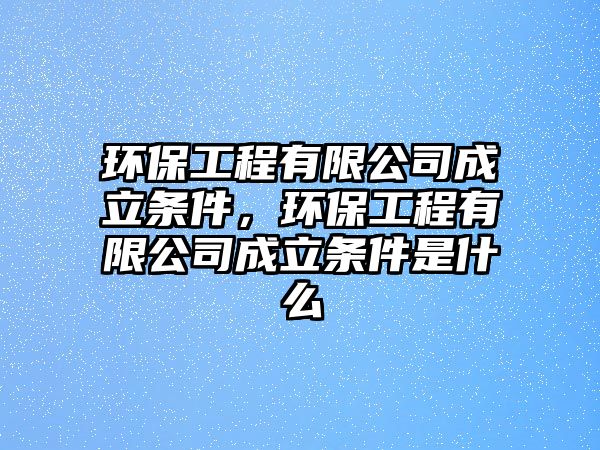 环保工程有限公司成立条件，环保工程有限公司成立条件是什么